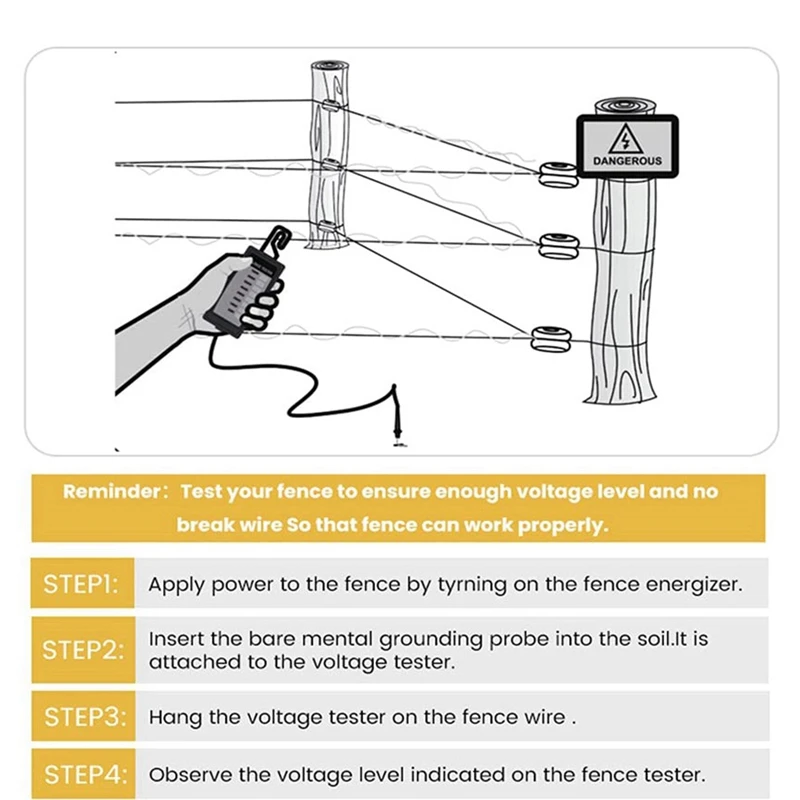 DANGEROUS

Reminder: Test your fence to ensure enough voltage level and no break wire So that fence can work properly.

| STEP1: | Apply power to the fence by tyrning on the fence energizer. |
|---|---|
| STEP2: | Insert the bare mental grounding probe into the soil.It is attached to the voltage tester. |
| STEP3: | Hang the voltage tester on the fence wire . |
| STEP4: | Observe the voltage level indicated on the fence tester. |